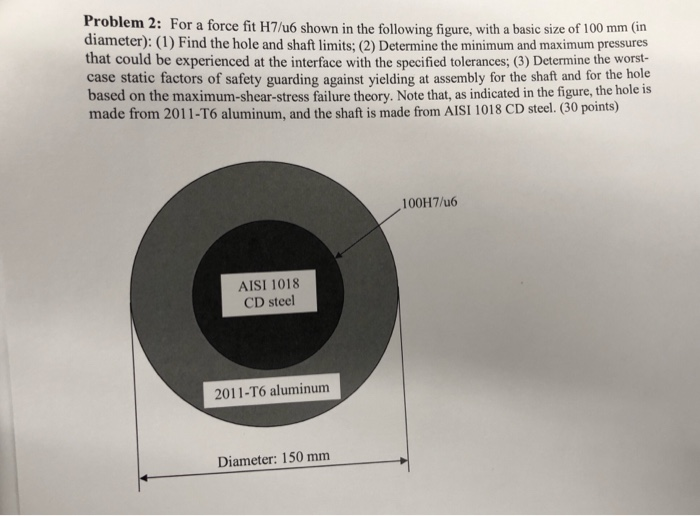 **Problem 2:** For a force fit H7/u6 shown in the following figure, with a basic size of 100 mm (in diameter): (1) Find the hole and shaft limits; (2) Determine the minimum and maximum pressures that could be experienced at the interface with the specified tolerances; (3) Determine the worst-case static factors of safety guarding against yielding at assembly for the shaft and for the hole based on the maximum-shear-stress failure theory. Note that, as indicated in the figure, the hole is made from 2011-T6 aluminum, and the shaft is made from AISI 1018 CD steel. (30 points)

100H7/u6

AISI 1018
CD steel

2011-T6 aluminum

Diameter: 150 mm